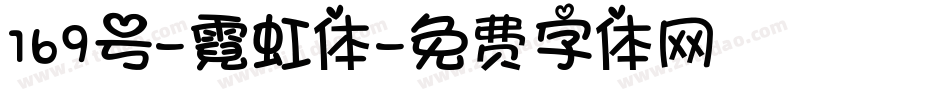 169号-霓虹体-免费字体网